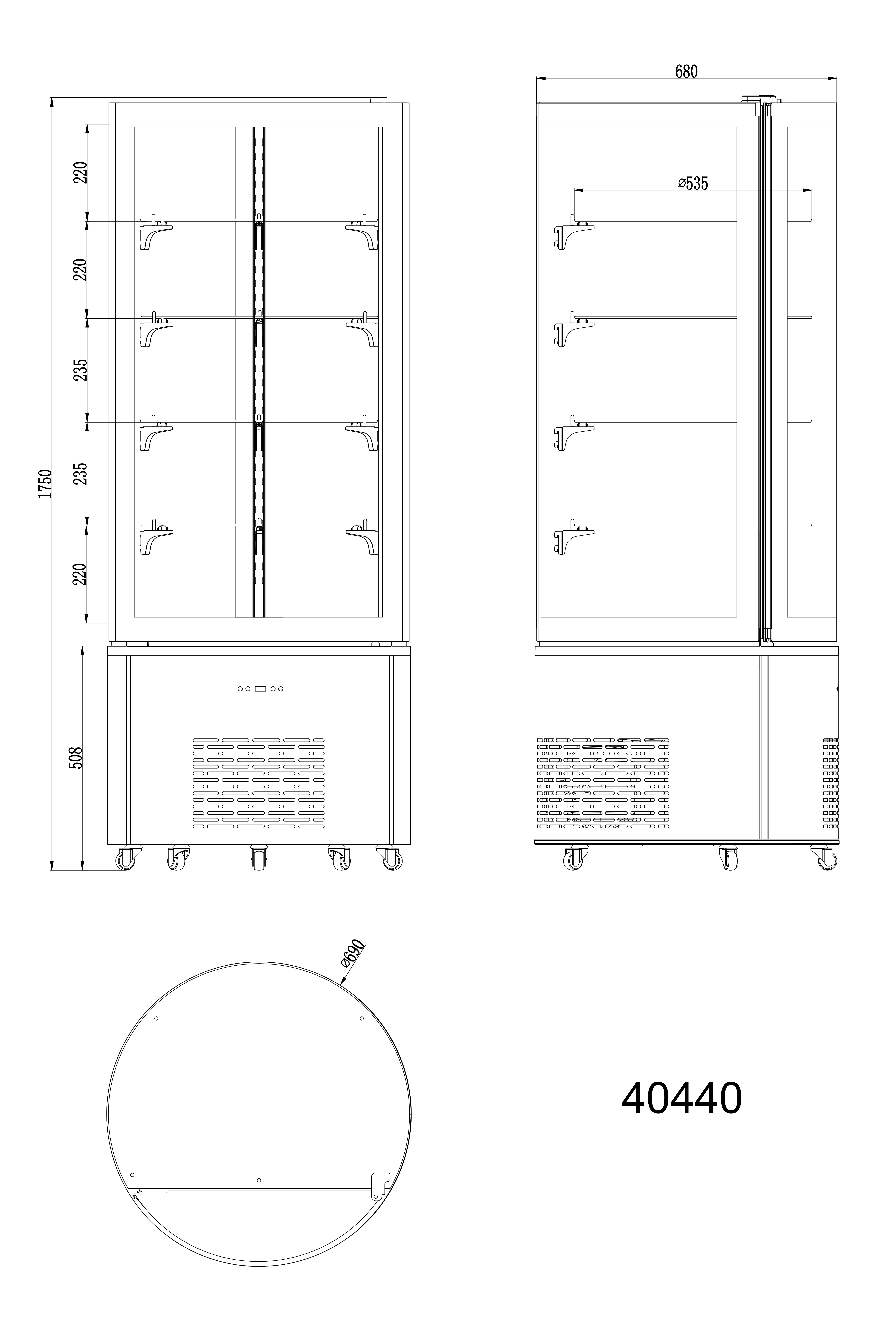 1750
220
220
235
235
220
508
680
ø535
ø690
40440